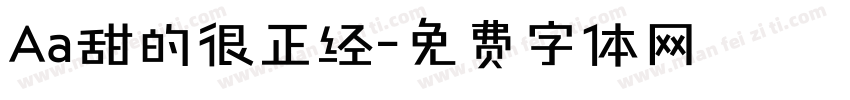 Aa甜的很正经-免费字体网

www.mian fei zi ti.com